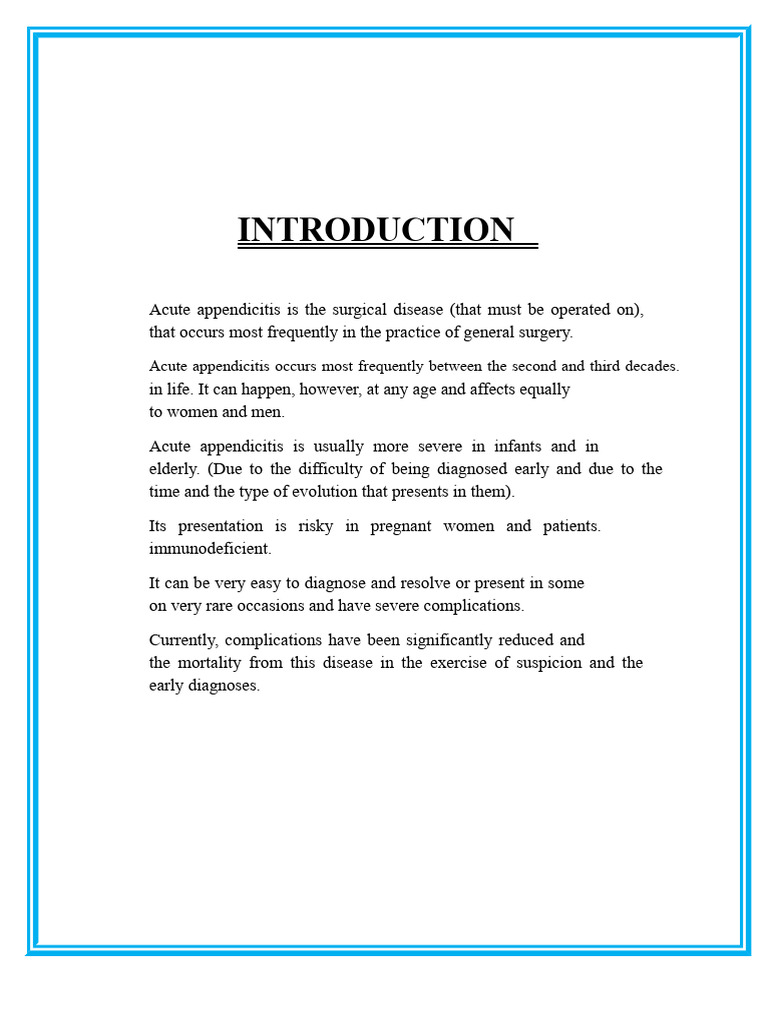 INTRODUCTION

Acute appendicitis is the surgical disease (that must be operated on), that occurs most frequently in the practice of general surgery.

Acute appendicitis occurs most frequently between the second and third decades. in life. It can happen, however, at any age and affects equally to women and men.

Acute appendicitis is usually more severe in infants and in elderly. (Due to the difficulty of being diagnosed early and due to the time and the type of evolution that presents in them).

Its presentation is risky in pregnant women and patients. immunodeficient.

It can be very easy to diagnose and resolve or present in some on very rare occasions and have severe complications.

Currently, complications have been significantly reduced and the mortality from this disease in the exercise of suspicion and the early diagnoses.